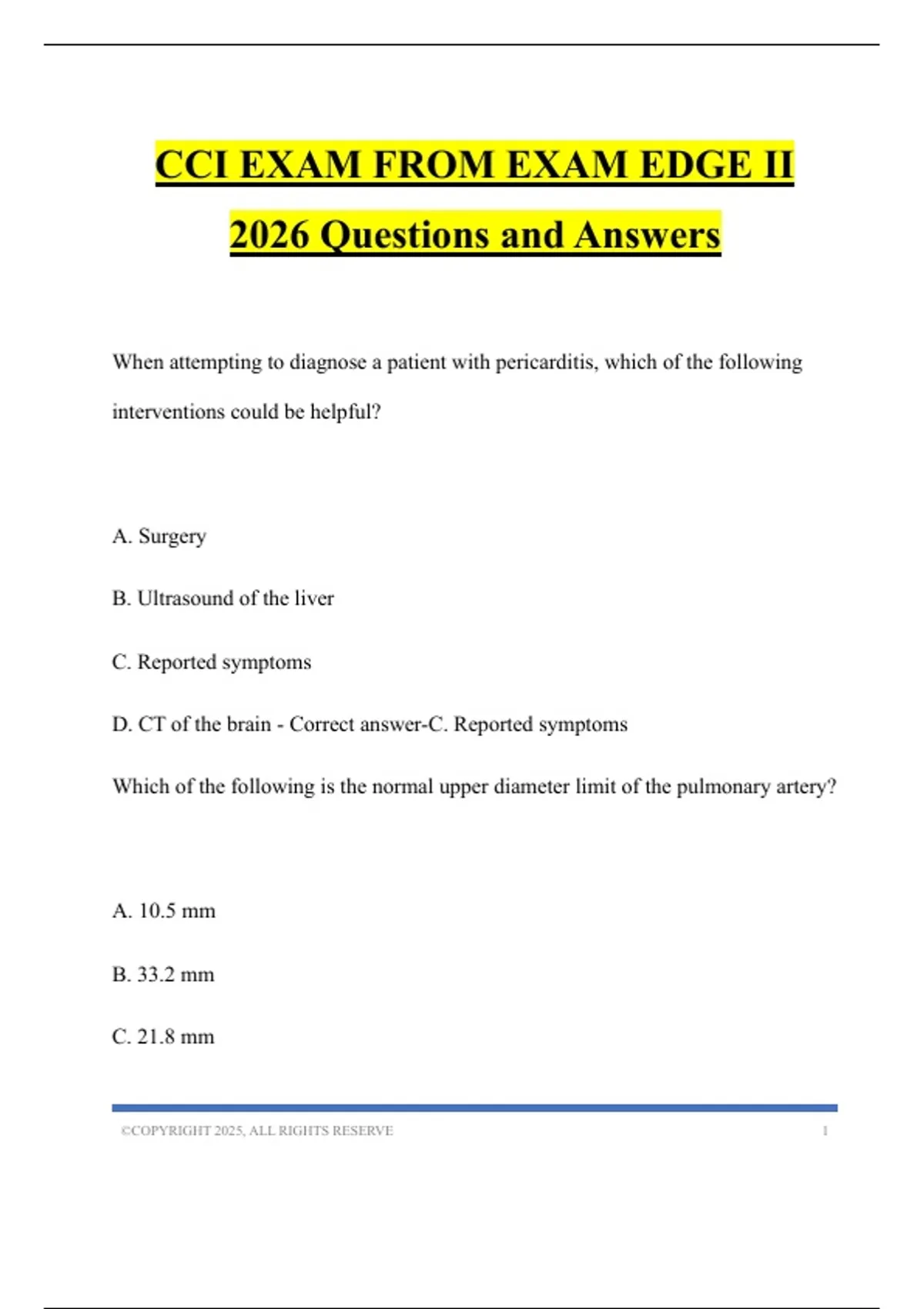 CCI EXAM FROM EXAM EDGE II 2026 Questions and Answers

When attempting to diagnose a patient with pericarditis, which of the following interventions could be helpful?

A. Surgery

B. Ultrasound of the liver

C. Reported symptoms

D. CT of the brain - Correct answer-C. Reported symptoms

Which of the following is the normal upper diameter limit of the pulmonary artery?

A. 10.5 mm

B. 33.2 mm

C. 21.8 mm

©COPYRIGHT 2025, ALL RIGHTS RESERVE 1